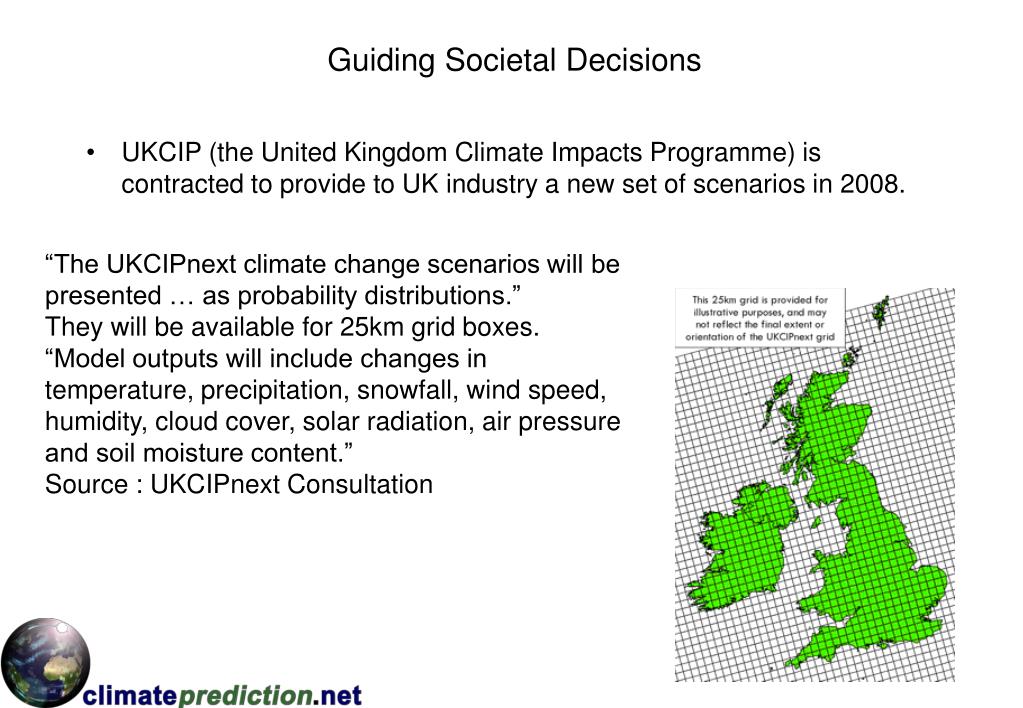 Guiding Societal Decisions

• UKCIP (the United Kingdom Climate Impacts Programme) is contracted to provide to UK industry a new set of scenarios in 2008.

“The UKCIPnext climate change scenarios will be presented … as probability distributions.”
They will be available for 25km grid boxes.
“Model outputs will include changes in temperature, precipitation, snowfall, wind speed, humidity, cloud cover, solar radiation, air pressure and soil moisture content.”
Source : UKCIPnext Consultation

This 25km grid is provided for illustrative purposes, and may not reflect the final extent or orientation of the UKCIPnext grid

climateprediction.net